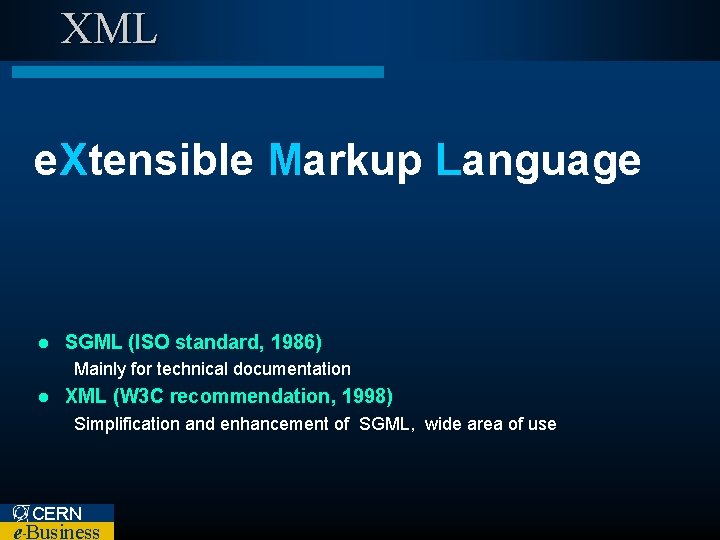 XML

eXtensible Markup Language

● SGML (ISO standard, 1986)
Mainly for technical documentation
● XML (W3C recommendation, 1998)
Simplification and enhancement of SGML, wide area of use

CERN
e-Business